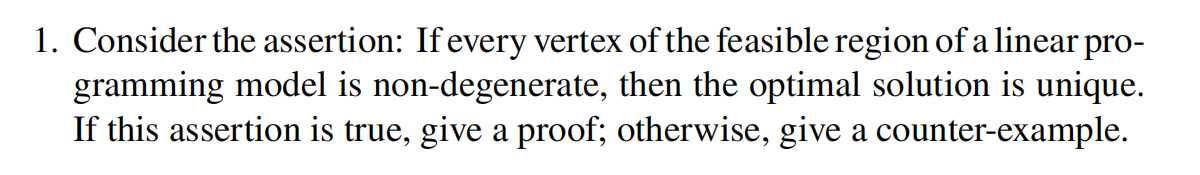 1. Consider the assertion: If every vertex of the feasible region of a linear programming model is non-degenerate, then the optimal solution is unique. If this assertion is true, give a proof; otherwise, give a counter-example.